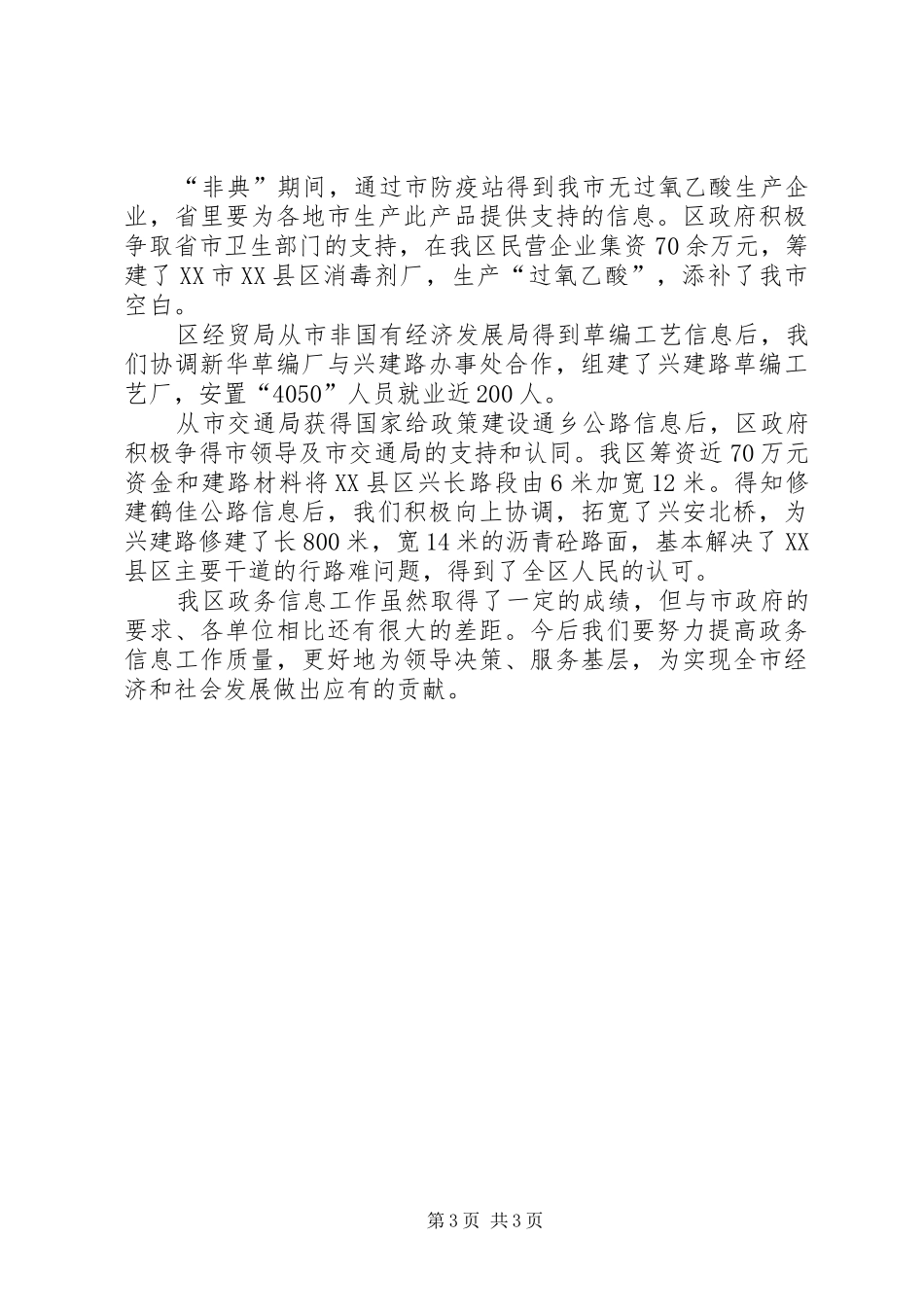 “非典”期间，通过市防疫站得到我市无过氧乙酸生产企业，省里要为各地市生产此产品提供支持的信息。区政府积极争取省市卫生部门的支持，在我区民营企业集资70余万元，筹建了XX市XX县区消毒剂厂，生产“过氧乙酸”，添补了我市空白。

区经贸局从市非国有经济发展局得到草编工艺信息后，我们协调新华草编厂与兴建路办事处合作，组建了兴建路草编工艺厂，安置“4050”人员就业近200人。

从市交通局获得国家给政策建设通乡公路信息后，区政府积极争得市领导及市交通局的支持和认同。我区筹资近70万元资金和建路材料将XX县区兴长路段由6米加宽12米。得知修建鹤佳公路信息后，我们积极向上协调，拓宽了兴安北桥，为兴建路修建了长800米，宽14米的沥青砼路面，基本解决了XX县区主要干道的行路难问题，得到了全区人民的认可。

我区政务信息工作虽然取得了一定的成绩，但与市政府的要求、各单位相比还有很大的差距。今后我们要努力提高政务信息工作质量，更好地为领导决策、服务基层，为实现全市经济和社会发展做出应有的贡献。

第3页 共3页